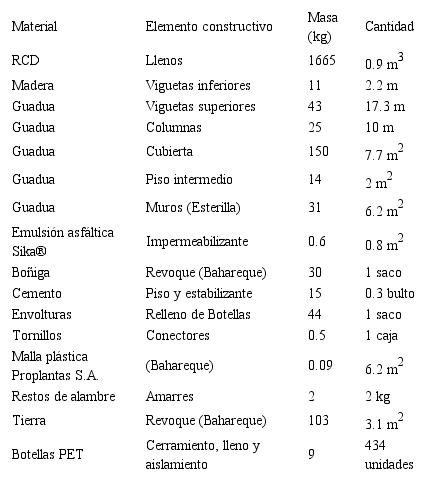 | Material | Elemento constructivo | Masa (kg) | Cantidad |
|---|---|---|---|
| RCD | Llenos | 1665 | 0.9 $m^3$ |
| Madera | Viguetas inferiores | 11 | 2.2 m |
| Guadua | Viguetas superiores | 43 | 17.3 m |
| Guadua | Columnas | 25 | 10 m |
| Guadua | Cubierta | 150 | 7.7 $m^2$ |
| Guadua | Piso intermedio | 14 | 2 $m^2$ |
| Guadua | Muros (Esterilla) | 31 | 6.2 $m^2$ |
| Emulsión asfáltica Sika® | Impermeabilizante | 0.6 | 0.8 $m^2$ |
| Boñiga | Revoque (Bahareque) | 30 | 1 saco |
| Cemento | Piso y estabilizante | 15 | 0.3 bulto |
| Envolturas | Relleno de Botellas | 44 | 1 saco |
| Tornillos | Conectores | 0.5 | 1 caja |
| Malla plástica Proplantas S.A. | (Bahareque) | 0.09 | 6.2 $m^2$ |
| Restos de alambre | Amarres | 2 | 2 kg |
| Tierra | Revoque (Bahareque) | 103 | 3.1 $m^2$ |
| Botellas PET | Cerramiento, lleno y aislamiento | 9 | 434 unidades |